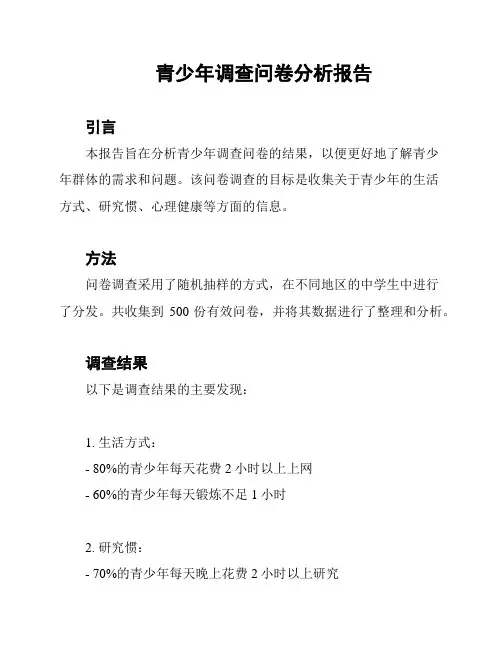 青少年调查问卷分析报告

引言

本报告旨在分析青少年调查问卷的结果，以便更好地了解青少年群体的需求和问题。该问卷调查的目标是收集关于青少年的生活方式、研究惯、心理健康等方面的信息。

方法

问卷调查采用了随机抽样的方式，在不同地区的中学生中进行了分发。共收集到 500 份有效问卷，并将其数据进行了整理和分析。

调查结果

以下是调查结果的主要发现：

1. 生活方式：

- 80%的青少年每天花费 2 小时以上上网

- 60%的青少年每天锻炼不足 1 小时

2. 研究惯：

- 70%的青少年每天晚上花费 2 小时以上研究